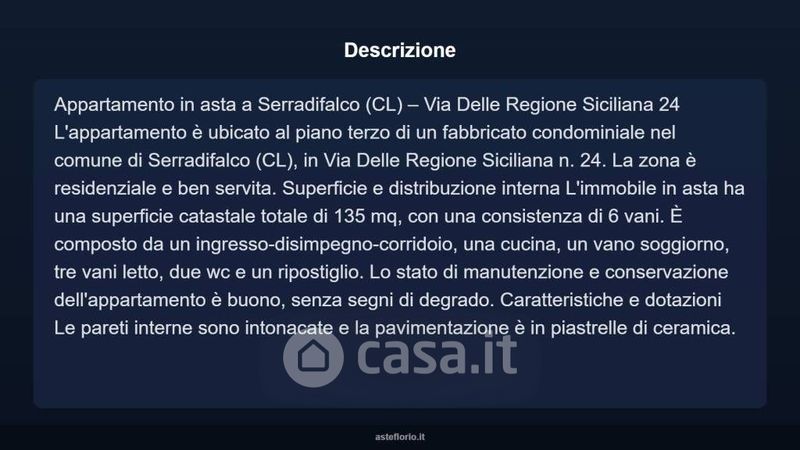 Descrizione

Appartamento in asta a Serradifalco (CL) – Via Delle Regione Siciliana 24 L'appartamento è ubicato al piano terzo di un fabbricato condominiale nel comune di Serradifalco (CL), in Via Delle Regione Siciliana n. 24. La zona è residenziale e ben servita. Superficie e distribuzione interna L'immobile in asta ha una superficie catastale totale di 135 mq, con una consistenza di 6 vani. È composto da un ingresso-disimpegno-corridoio, una cucina, un vano soggiorno, tre vani letto, due wc e un ripostiglio. Lo stato di manutenzione e conservazione dell'appartamento è buono, senza segni di degrado. Caratteristiche e dotazioni Le pareti interne sono intonacate e la pavimentazione è in piastrelle di ceramica.

casa.it

asteflorio.it